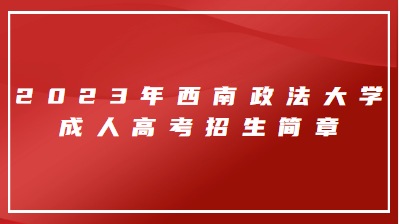 2023年西南政法大学
成人高考招生简章